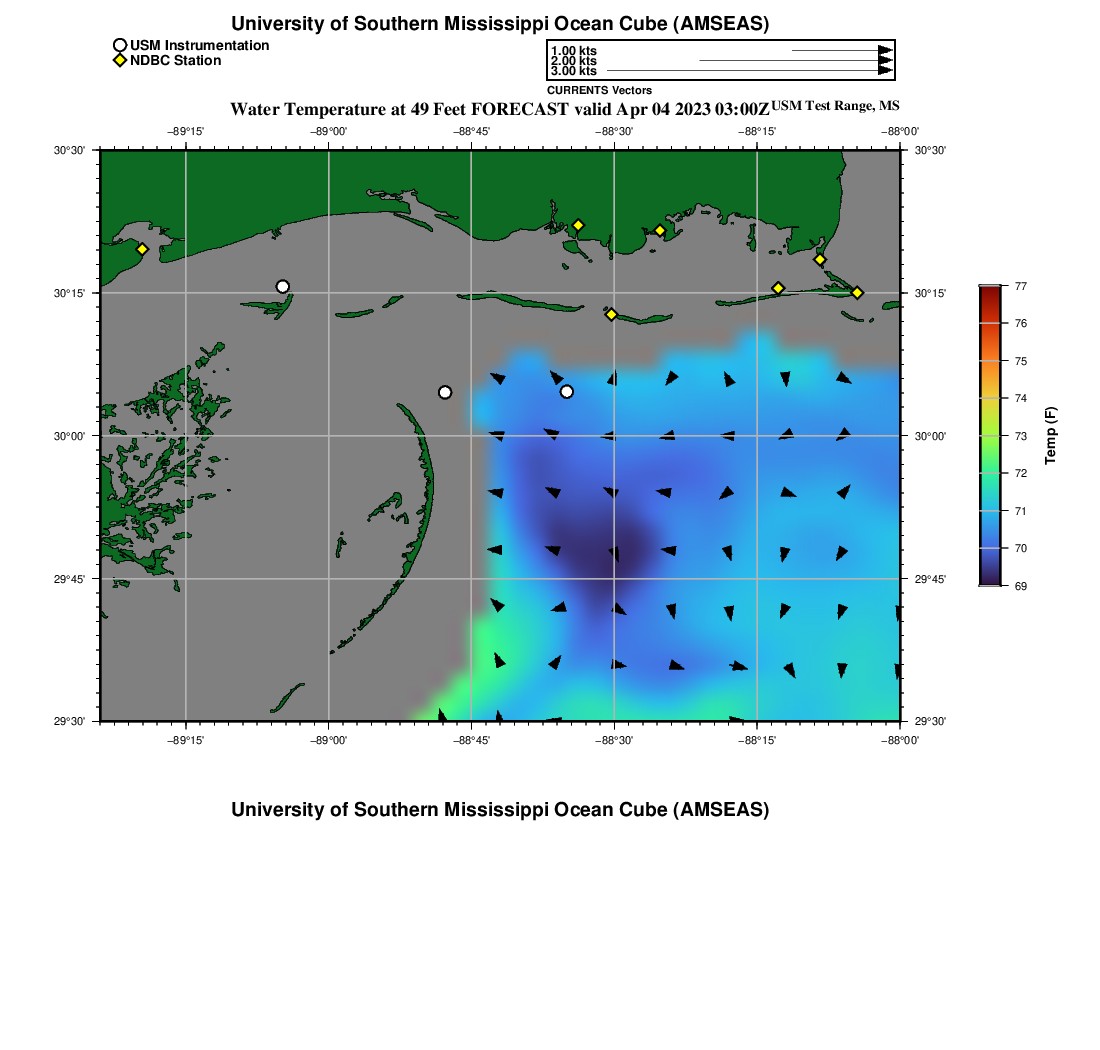 University of Southern Mississippi Ocean Cube (AMSEAS)

USM Instrumentation
NDBC Station

1.00 kts
2.00 kts
3.00 kts
CURRENTS Vectors

Water Temperature at 49 Feet FORECAST valid Apr 04 2023 03:00Z USM Test Range, MS

−89°15' −89°00' −88°45' −88°30' −88°15' −88°00'

30°30' 30°15' 30°00' 29°45' 29°30'

30°30' 30°15' 30°00' 29°45' 29°30'

−89°15' −89°00' −88°45' −88°30' −88°15' −88°00'

77
76
75
74
73
72
71
70
69
Temp (F)

University of Southern Mississippi Ocean Cube (AMSEAS)